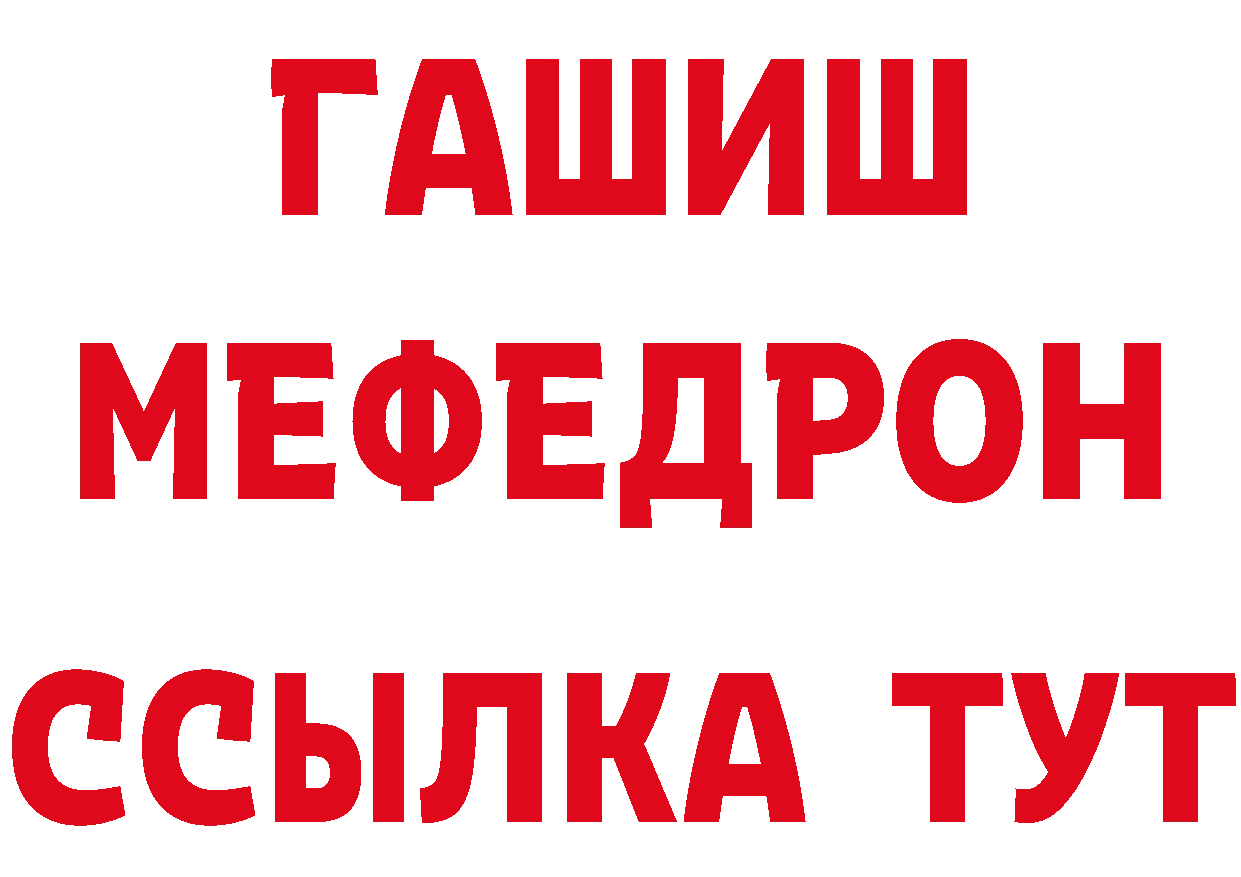 ГАШИШ
МЕФЕДРОН
ССЫЛКА ТУТ